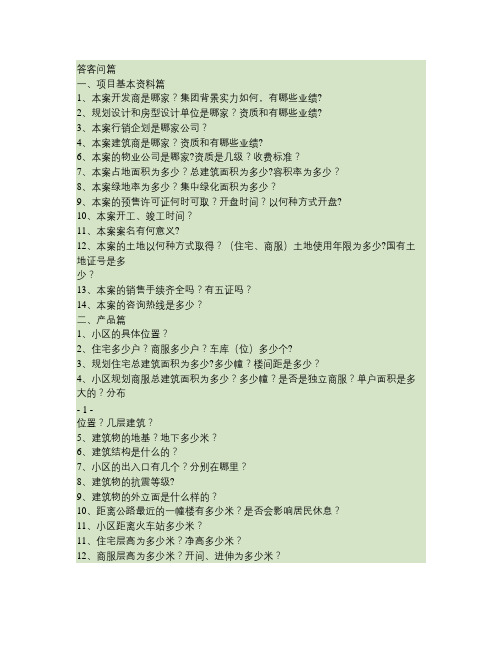 答客问篇
一、项目基本资料篇
1、本案开发商是哪家？集团背景实力如何，有哪些业绩?
2、规划设计和房型设计单位是哪家？资质和有哪些业绩?
3、本案行销企划是哪家公司？
4、本案建筑商是哪家？资质和有哪些业绩?
6、本案的物业公司是哪家?资质是几级？收费标准？
7、本案占地面积为多少？总建筑面积为多少?容积率为多少？
8、本案绿地率为多少？集中绿化面积为多少？
9、本案的预售许可证何时可取？开盘时间？以何种方式开盘?
10、本案开工、竣工时间？
11、本案案名有何意义?
12、本案的土地以何种方式取得？（住宅、商服）土地使用年限为多少?国有土地证号是多少？
13、本案的销售手续齐全吗？有五证吗？
14、本案的咨询热线是多少？
二、产品篇
1、小区的具体位置？
2、住宅多少户？商服多少户？车库（位）多少个?
3、规划住宅总建筑面积为多少?多少幢？楼间距是多少？
4、小区规划商服总建筑面积为多少？多少幢？是否是独立商服？单户面积是多大的？分布
- 1 -
位置？几层建筑？
5、建筑物的地基？地下多少米？
6、建筑结构是什么的？
7、小区的出入口有几个？分别在哪里？
8、建筑物的抗震等级?
9、建筑物的外立面是什么样的？
10、距离公路最近的一幢楼有多少米？是否会影响居民休息？
11、小区距离火车站多少米？
11、住宅层高为多少米？净高多少米？
12、商服层高为多少米？开间、进伸为多少米？